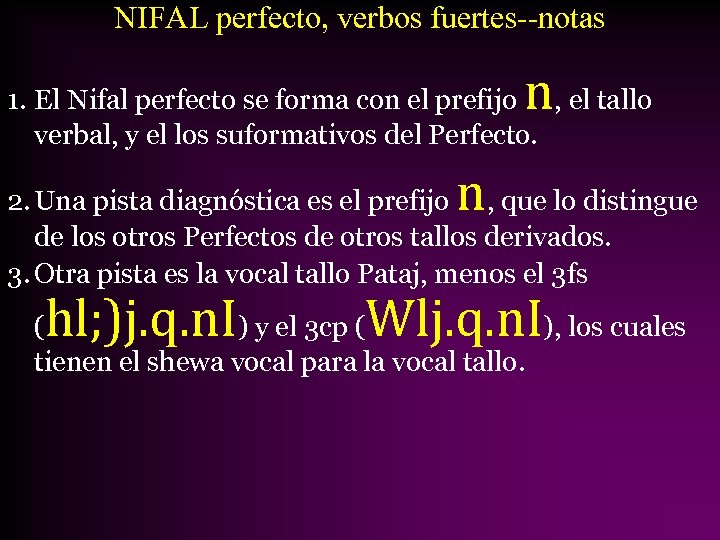 NIFAL perfecto, verbos fuertes--notas

1. El Nifal perfecto se forma con el prefijo n, el tallo verbal, y el los suformativos del Perfecto.

2. Una pista diagnóstica es el prefijo n, que lo distingue de los otros Perfectos de otros tallos derivados.
3. Otra pista es la vocal tallo Pataj, menos el 3fs (hl;)j.q.nI) y el 3cp (Wlj.q.nI), los cuales tienen el shewa vocal para la vocal tallo.